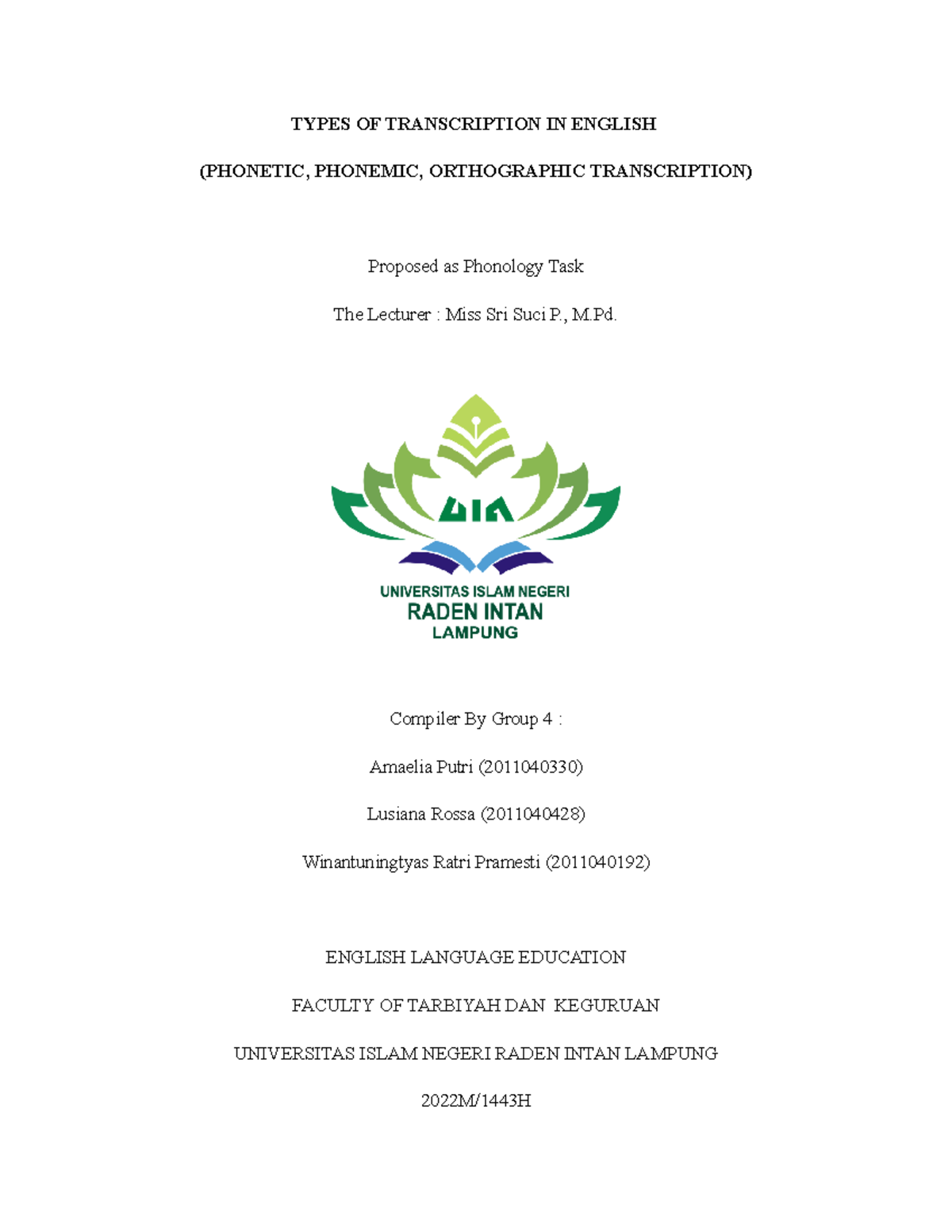 TYPES OF TRANSCRIPTION IN ENGLISH

(PHONETIC, PHONEMIC, ORTHOGRAPHIC TRANSCRIPTION)

Proposed as Phonology Task

The Lecturer : Miss Sri Suci P., M.Pd.

UIN

UNIVERSITAS ISLAM NEGERI
RADEN INTAN
LAMPUNG

Compiler By Group 4 :

Amaelia Putri (2011040330)

Lusiana Rossa (2011040428)

Winantuningtyas Ratri Pramesti (2011040192)

ENGLISH LANGUAGE EDUCATION

FACULTY OF TARBIYAH DAN KEGURUAN

UNIVERSITAS ISLAM NEGERI RADEN INTAN LAMPUNG

2022M/1443H